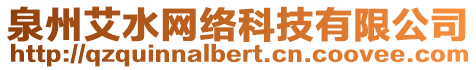 泉州艾水网络科技有限公司
http://qzquinnalbert.cn.coovee.com